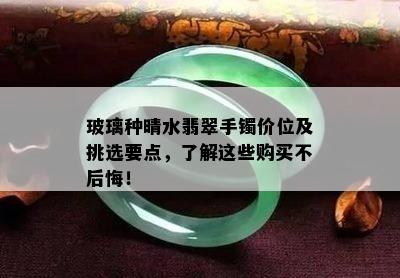 玻璃种晴水翡翠手镯价位及挑选要点，了解这些购买不后悔！